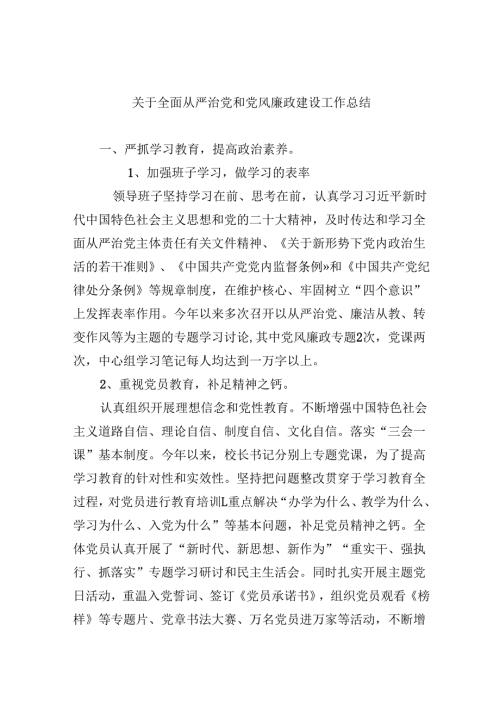 关于全面从严治党和党风廉政建设工作总结

一、严抓学习教育，提高政治素养。

1、加强班子学习，做学习的表率

领导班子坚持学习在前、思考在前，认真学习习近平新时代中国特色社会主义思想和党的二十大精神，及时传达和学习全面从严治党主体责任有关文件精神、《关于新形势下党内政治生活的若干准则》、《中国共产党党内监督条例》和《中国共产党纪律处分条例》等规章制度，在维护核心、牢固树立“四个意识”上发挥表率作用。今年以来多次召开以从严治党、廉洁从教、转变作风等为主题的专题学习讨论,其中党风廉政专题2次，党课两次，中心组学习笔记每人均达到一万字以上。

2、重视党员教育，补足精神之钙。

认真组织开展理想信念和党性教育。不断增强中国特色社会主义道路自信、理论自信、制度自信、文化自信。落实“三会一课”基本制度。今年以来，校长书记分别上专题党课，为了提高学习教育的针对性和实效性。坚持把问题整改贯穿于学习教育全过程，对党员进行教育培训L重点解决“办学为什么、教学为什么、学习为什么、入党为什么”等基本问题，补足党员精神之钙。全体党员认真开展了“新时代、新思想、新作为”“重实干、强执行、抓落实”专题学习研讨和民主生活会。同时扎实开展主题党日活动，重温入党誓词、签订《党员承诺书》，组织党员观看《榜样》等专题片、党章书法大赛、万名党员进万家等活动，不断增